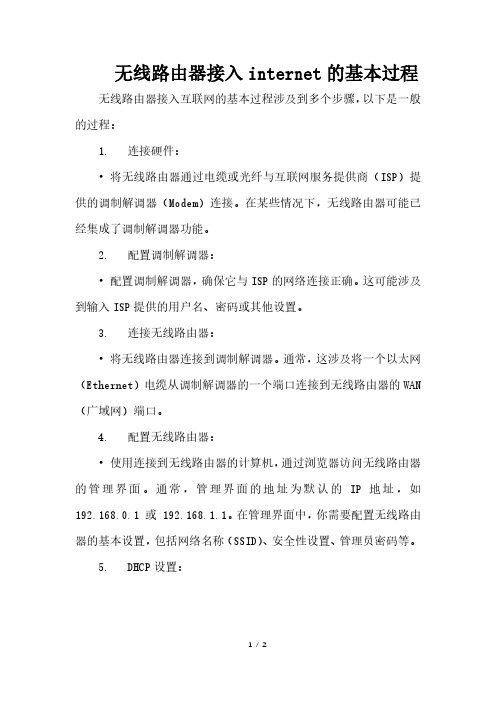 无线路由器接入 internet 的基本过程

无线路由器接入互联网的基本过程涉及到多个步骤，以下是一般的过程：

1. 连接硬件：

• 将无线路由器通过电缆或光纤与互联网服务提供商（ISP）提供的调制解调器（Modem）连接。在某些情况下，无线路由器可能已经集成了调制解调器功能。

2. 配置调制解调器：

• 配置调制解调器，确保它与 ISP 的网络连接正确。这可能涉及到输入 ISP 提供的用户名、密码或其他设置。

3. 连接无线路由器：

• 将无线路由器连接到调制解调器。通常，这涉及将一个以太网（Ethernet）电缆从调制解调器的一个端口连接到无线路由器的 WAN（广域网）端口。

4. 配置无线路由器：

• 使用连接到无线路由器的计算机，通过浏览器访问无线路由器的管理界面。通常，管理界面的地址为默认的 IP 地址，如 192.168.0.1 或 192.168.1.1。在管理界面中，你需要配置无线路由器的基本设置，包括网络名称（SSID）、安全性设置、管理员密码等。

5. DHCP 设置：

1 / 2